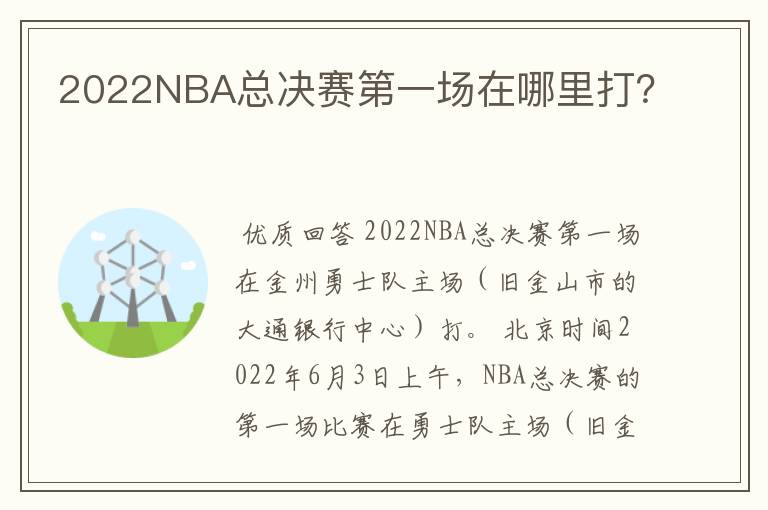 2022NBA总决赛第一场在哪里打?

优质回答 2022NBA总决赛第一场在金州勇士队主场（旧金山市的大通银行中心）打。 北京时间2022年6月3日上午，NBA总决赛的第一场比赛在勇士队主场（旧金